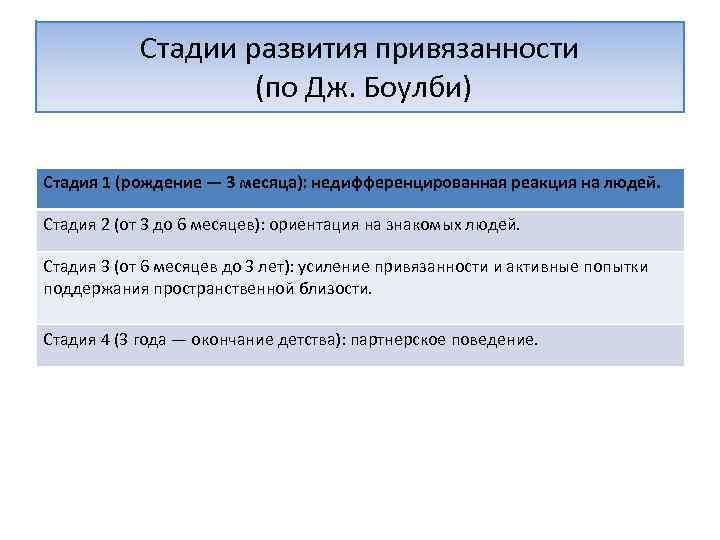 Стадии развития привязанности
(по Дж. Боулби)

| Стадия 1 (рождение — 3 месяца): недифференцированная реакция на людей. |
|---|
| Стадия 2 (от 3 до 6 месяцев): ориентация на знакомых людей. |
| Стадия 3 (от 6 месяцев до 3 лет): усиление привязанности и активные попытки поддержания пространственной близости. |
| Стадия 4 (3 года — окончание детства): партнерское поведение. |